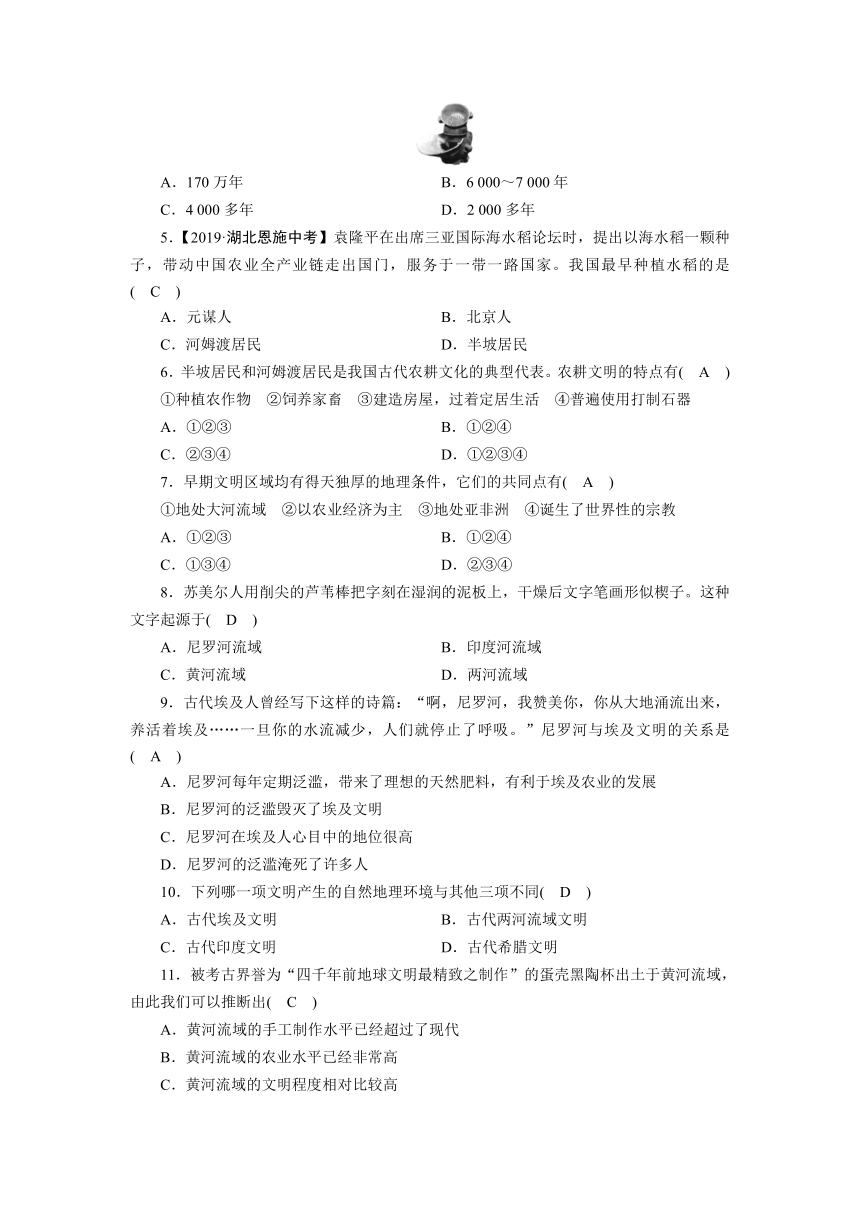 A．170 万年
B．6 000～7 000 年
C．4 000 多年
D．2 000 多年

5.【2019·湖北恩施中考】袁隆平在出席三亚国际海水稻论坛时，提出以海水稻一颗种子，带动中国农业全产业链走出国门，服务于一带一路国家。我国最早种植水稻的是( C )
A．元谋人
B．北京人
C．河姆渡居民
D．半坡居民

6．半坡居民和河姆渡居民是我国古代农耕文化的典型代表。农耕文明的特点有( A )
①种植农作物 ②饲养家畜 ③建造房屋，过着定居生活 ④普遍使用打制石器
A．①②③
B．①②④
C．②③④
D．①②③④

7．早期文明区域均有得天独厚的地理条件，它们的共同点有( A )
①地处大河流域 ②以农业经济为主 ③地处亚非洲 ④诞生了世界性的宗教
A．①②③
B．①②④
C．①③④
D．②③④

8．苏美尔人用削尖的芦苇棒把字刻在湿润的泥板上，干燥后文字笔画形似楔子。这种文字起源于( D )
A．尼罗河流域
B．印度河流域
C．黄河流域
D．两河流域

9．古代埃及人曾经写下这样的诗篇：“啊，尼罗河，我赞美你，你从大地涌流出来，养活着埃及……一旦你的水流减少，人们就停止了呼吸。”尼罗河与埃及文明的关系是( A )
A．尼罗河每年定期泛滥，带来了理想的天然肥料，有利于埃及农业的发展
B．尼罗河的泛滥毁灭了埃及文明
C．尼罗河在埃及人心目中的地位很高
D．尼罗河的泛滥淹死了许多人

10．下列哪一项文明产生的自然地理环境与其他三项不同( D )
A．古代埃及文明
B．古代两河流域文明
C．古代印度文明
D．古代希腊文明

11．被考古界誉为“四千年前地球文明最精致之制作”的蛋壳黑陶杯出土于黄河流域，由此我们可以推断出( C )
A．黄河流域的手工制作水平已经超过了现代
B．黄河流域的农业水平已经非常高
C．黄河流域的文明程度相对比较高